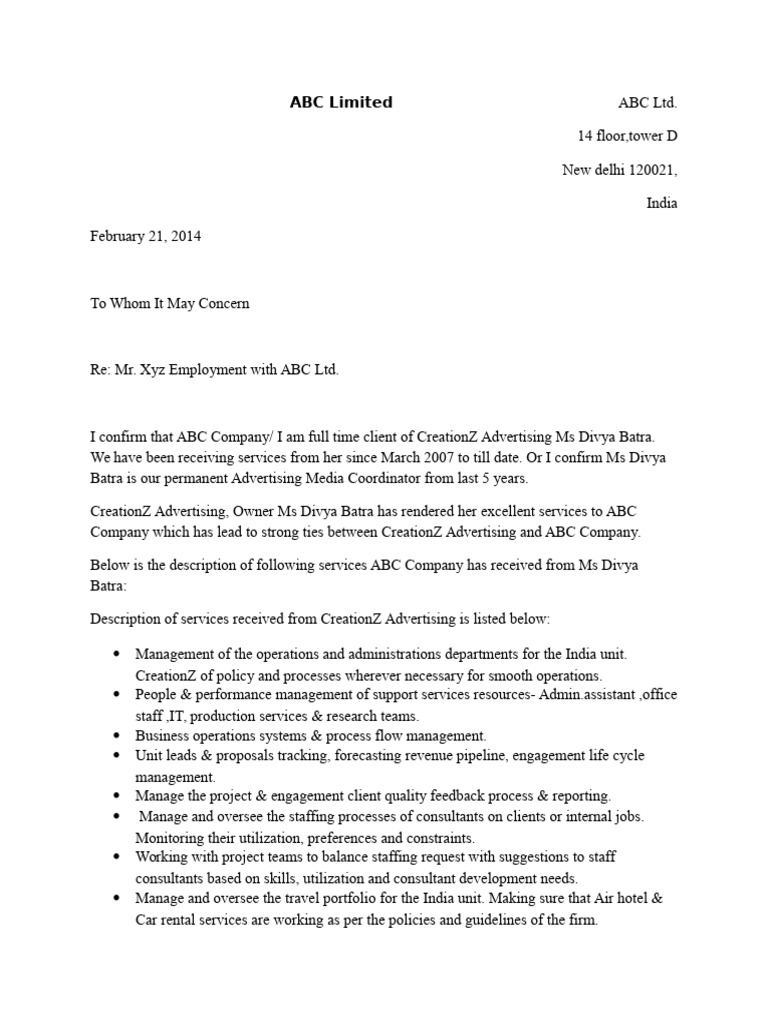 ABC Limited

ABC Ltd.

14 floor,tower D

New delhi 120021,

India

February 21, 2014

To Whom It May Concern

Re: Mr. Xyz Employment with ABC Ltd.

I confirm that ABC Company/ I am full time client of CreationZ Advertising Ms Divya Batra. We have been receiving services from her since March 2007 to till date. Or I confirm Ms Divya Batra is our permanent Advertising Media Coordinator from last 5 years.

CreationZ Advertising, Owner Ms Divya Batra has rendered her excellent services to ABC Company which has lead to strong ties between CreationZ Advertising and ABC Company.

Below is the description of following services ABC Company has received from Ms Divya Batra:

Description of services received from CreationZ Advertising is listed below:

• Management of the operations and administrations departments for the India unit. CreationZ of policy and processes wherever necessary for smooth operations.
• People & performance management of support services resources- Admin.assistant ,office staff ,IT, production services & research teams.
• Business operations systems & process flow management.
• Unit leads & proposals tracking, forecasting revenue pipeline, engagement life cycle management.
• Manage the project & engagement client quality feedback process & reporting.
• Manage and oversee the staffing processes of consultants on clients or internal jobs. Monitoring their utilization, preferences and constraints.
• Working with project teams to balance staffing request with suggestions to staff consultants based on skills, utilization and consultant development needs.
• Manage and oversee the travel portfolio for the India unit. Making sure that Air hotel & Car rental services are working as per the policies and guidelines of the firm.